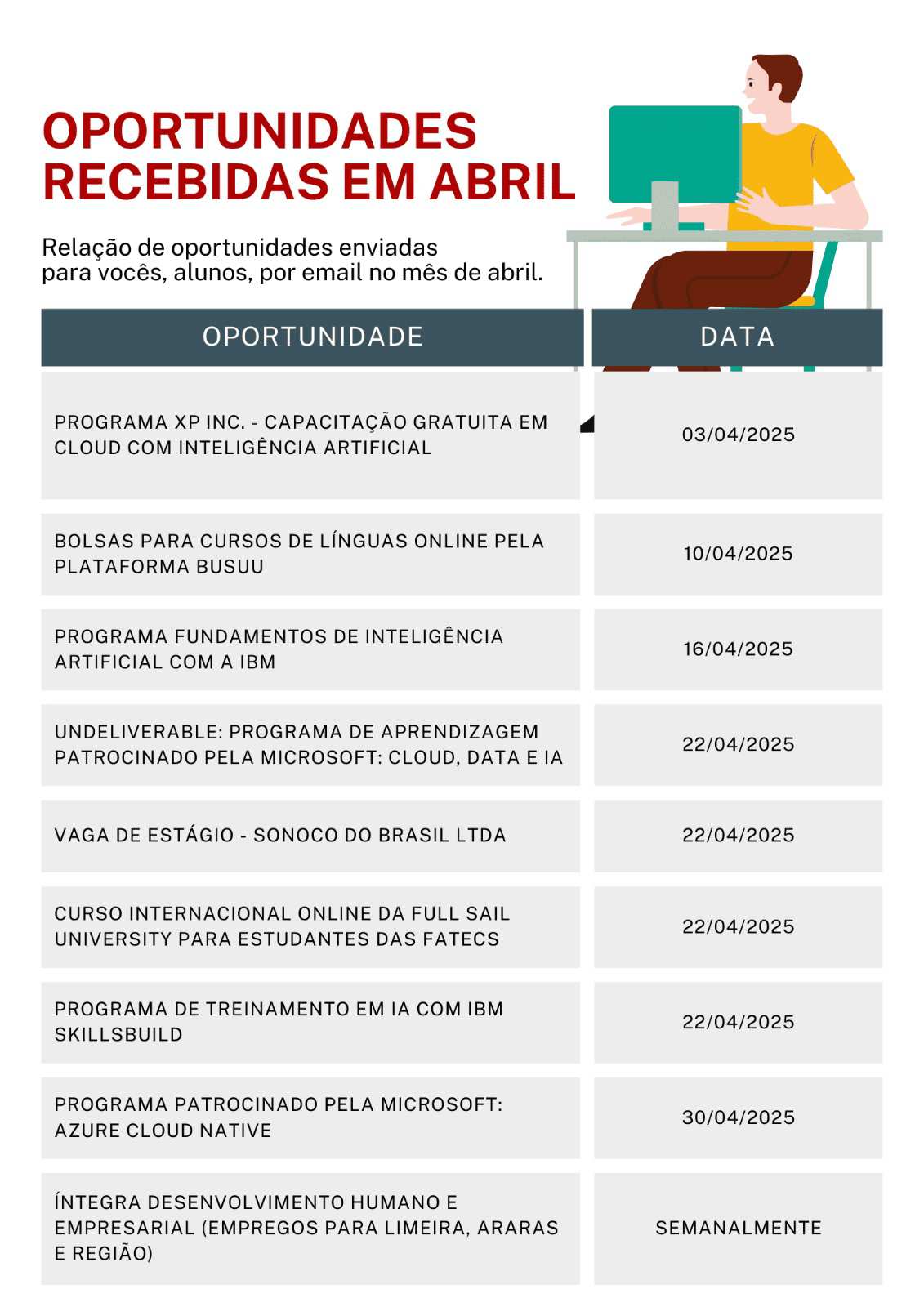 OPORTUNIDADES RECEBIDAS EM ABRIL

Relação de oportunidades enviadas para vocês, alunos, por email no mês de abril.

| OPORTUNIDADE | DATA |
|---|---|
| PROGRAMA XP INC. - CAPACITAÇÃO GRATUITA EM CLOUD COM INTELIGÊNCIA ARTIFICIAL | 03/04/2025 |
| BOLSAS PARA CURSOS DE LÍNGUAS ONLINE PELA PLATAFORMA BUSUU | 10/04/2025 |
| PROGRAMA FUNDAMENTOS DE INTELIGÊNCIA ARTIFICIAL COM A IBM | 16/04/2025 |
| UNDELIVERABLE: PROGRAMA DE APRENDIZAGEM PATROCINADO PELA MICROSOFT: CLOUD, DATA E IA | 22/04/2025 |
| VAGA DE ESTÁGIO - SONOCO DO BRASIL LTDA | 22/04/2025 |
| CURSO INTERNACIONAL ONLINE DA FULL SAIL UNIVERSITY PARA ESTUDANTES DAS FATECS | 22/04/2025 |
| PROGRAMA DE TREINAMENTO EM IA COM IBM SKILLSBUILD | 22/04/2025 |
| PROGRAMA PATROCINADO PELA MICROSOFT: AZURE CLOUD NATIVE | 30/04/2025 |
| ÍNTEGRA DESENVOLVIMENTO HUMANO E EMPRESARIAL (EMPREGOS PARA LIMEIRA, ARARAS E REGIÃO) | SEMANALMENTE |